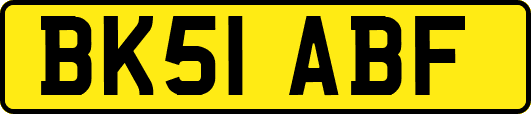 BK51 ABF